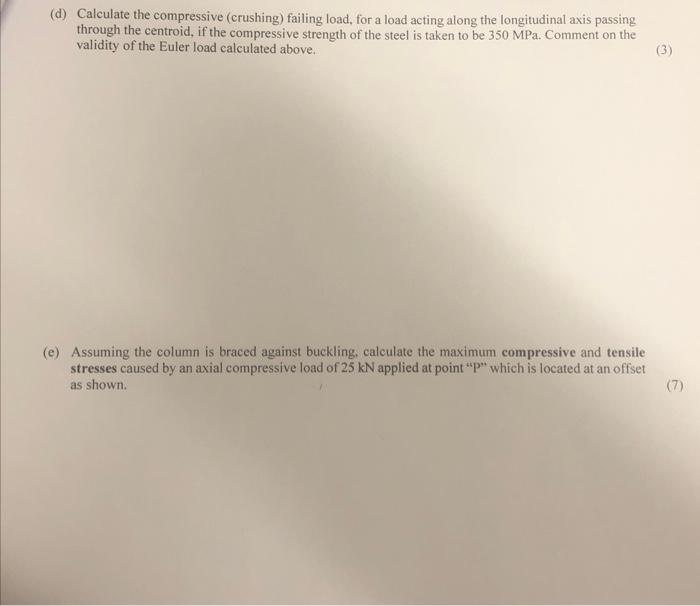 (d) Calculate the compressive (crushing) failing load, for a load acting along the longitudinal axis passing through the centroid, if the compressive strength of the steel is taken to be 350 MPa. Comment on the validity of the Euler load calculated above.

(3)

(e) Assuming the column is braced against buckling, calculate the maximum compressive and tensile stresses caused by an axial compressive load of 25 kN applied at point "P" which is located at an offset as shown.

(7)